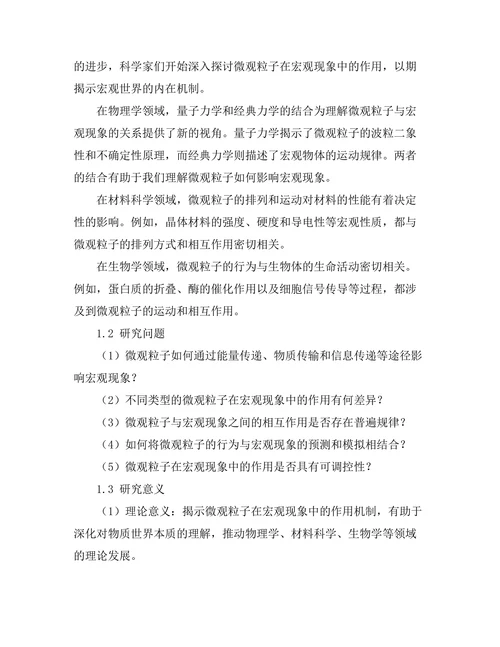 的进步，科学家们开始深入探讨微观粒子在宏观现象中的作用，以期揭示宏观世界的内在机制。

在物理学领域，量子力学和经典力学的结合为理解微观粒子与宏观现象的关系提供了新的视角。量子力学揭示了微观粒子的波粒二象性和不确定性原理，而经典力学则描述了宏观物体的运动规律。两者的结合有助于我们理解微观粒子如何影响宏观现象。

在材料科学领域，微观粒子的排列和运动对材料的性能有着决定性的影响。例如，晶体材料的强度、硬度和导电性等宏观性质，都与微观粒子的排列方式和相互作用密切相关。

在生物学领域，微观粒子的行为与生物体的生命活动密切相关。例如，蛋白质的折叠、酶的催化作用以及细胞信号传导等过程，都涉及到微观粒子的运动和相互作用。

1.2 研究问题

（1）微观粒子如何通过能量传递、物质传输和信息传递等途径影响宏观现象？

（2）不同类型的微观粒子在宏观现象中的作用有何差异？

（3）微观粒子与宏观现象之间的相互作用是否存在普遍规律？

（4）如何将微观粒子的行为与宏观现象的预测和模拟相结合？

（5）微观粒子在宏观现象中的作用是否具有可调控性？

1.3 研究意义

（1）理论意义：揭示微观粒子在宏观现象中的作用机制，有助于深化对物质世界本质的理解，推动物理学、材料科学、生物学等领域的理论发展。